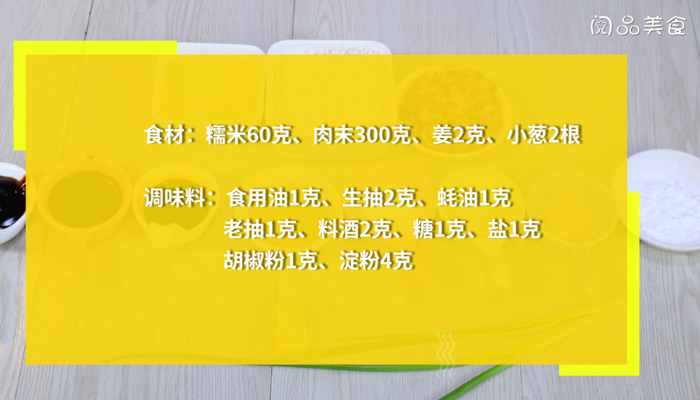 阅品美食

食材：糯米60克、肉末300克、姜2克、小葱2根

调味料：食用油1克、生抽2克、蚝油1克
老抽1克、料酒2克、糖1克、盐1克
胡椒粉1克、淀粉4克